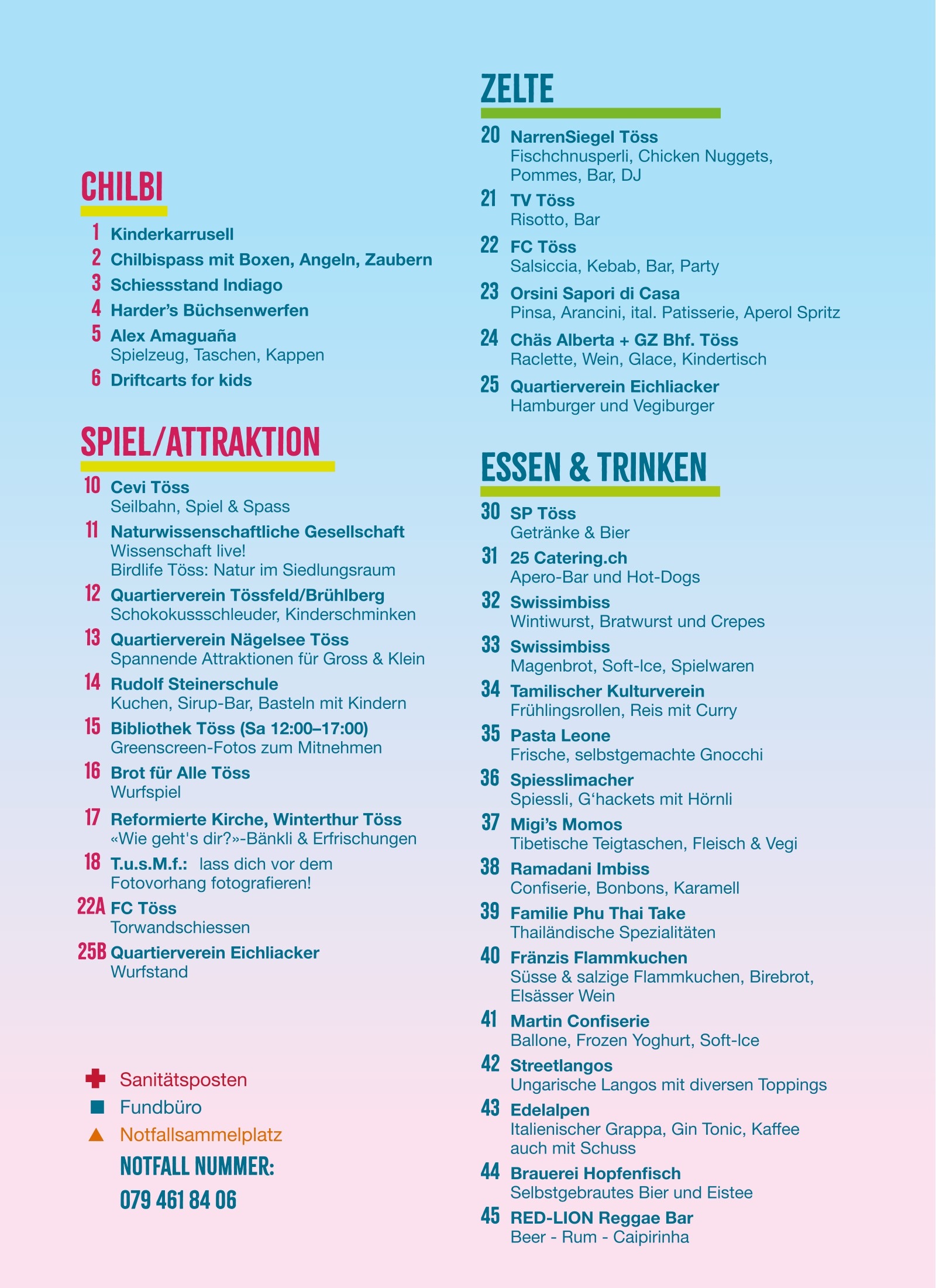 CHILBI

1 Kinderkarrusell
2 Chilbispass mit Boxen, Angeln, Zaubern
3 Schiessstand Indiago
4 Harder's Büchsenwerfen
5 Alex Amaguaña
Spielzeug, Taschen, Kappen
6 Driftcarts for kids

SPIEL/ATTRAKTION

10 Cevi Töss
Seilbahn, Spiel & Spass
11 Naturwissenschaftliche Gesellschaft
Wissenschaft live!
Birdlife Töss: Natur im Siedlungsraum
12 Quartierverein Tössfeld/Brühlberg
Schokokussschleuder, Kinderschminken
13 Quartierverein Nägelsee Töss
Spannende Attraktionen für Gross & Klein
14 Rudolf Steinerschule
Kuchen, Sirup-Bar, Basteln mit Kindern
15 Bibliothek Töss (Sa 12:00–17:00)
Greenscreen-Fotos zum Mitnehmen
16 Brot für Alle Töss
Wurfspiel
17 Reformierte Kirche, Winterthur Töss
«Wie geht's dir?»-Bänkli & Erfrischungen
18 T.u.s.M.f.: lass dich vor dem Fotovorhang fotografieren!
22A FC Töss
Torwandschiessen
25B Quartierverein Eichliacker
Wurfstand

Sanitätsposten
Fundbüro
Notfallsammelplatz
NOTFALL NUMMER:
079 461 84 06

ZELTE

20 NarrenSiegel Töss
Fischchnusperli, Chicken Nuggets, Pommes, Bar, DJ
21 TV Töss
Risotto, Bar
22 FC Töss
Salsiccia, Kebab, Bar, Party
23 Orsini Sapori di Casa
Pinsa, Arancini, ital. Patisserie, Aperol Spritz
24 Chäs Alberta + GZ Bhf. Töss
Raclette, Wein, Glace, Kindertisch
25 Quartierverein Eichliacker
Hamburger und Vegiburger

ESSEN & TRINKEN

30 SP Töss
Getränke & Bier
31 25 Catering.ch
Apero-Bar und Hot-Dogs
32 Swissimbiss
Wintiwurst, Bratwurst und Crepes
33 Swissimbiss
Magenbrot, Soft-Ice, Spielwaren
34 Tamilischer Kulturverein
Frühlingsrollen, Reis mit Curry
35 Pasta Leone
Frische, selbstgemachte Gnocchi
36 Spiesslimacher
Spiessli, G'hackets mit Hörnli
37 Migi's Momos
Tibetische Teigtaschen, Fleisch & Vegi
38 Ramadani Imbiss
Confiserie, Bonbons, Karamell
39 Familie Phu Thai Take
Thailändische Spezialitäten
40 Fränzis Flammkuchen
Süsse & salzige Flammkuchen, Birebrot, Elsässer Wein
41 Martin Confiserie
Ballone, Frozen Yoghurt, Soft-Ice
42 Streetlangos
Ungarische Langos mit diversen Toppings
43 Edelalpen
Italienischer Grappa, Gin Tonic, Kaffee auch mit Schuss
44 Brauerei Hopfenfisch
Selbstgebrautes Bier und Eistee
45 RED-LION Reggae Bar
Beer - Rum - Caipirinha